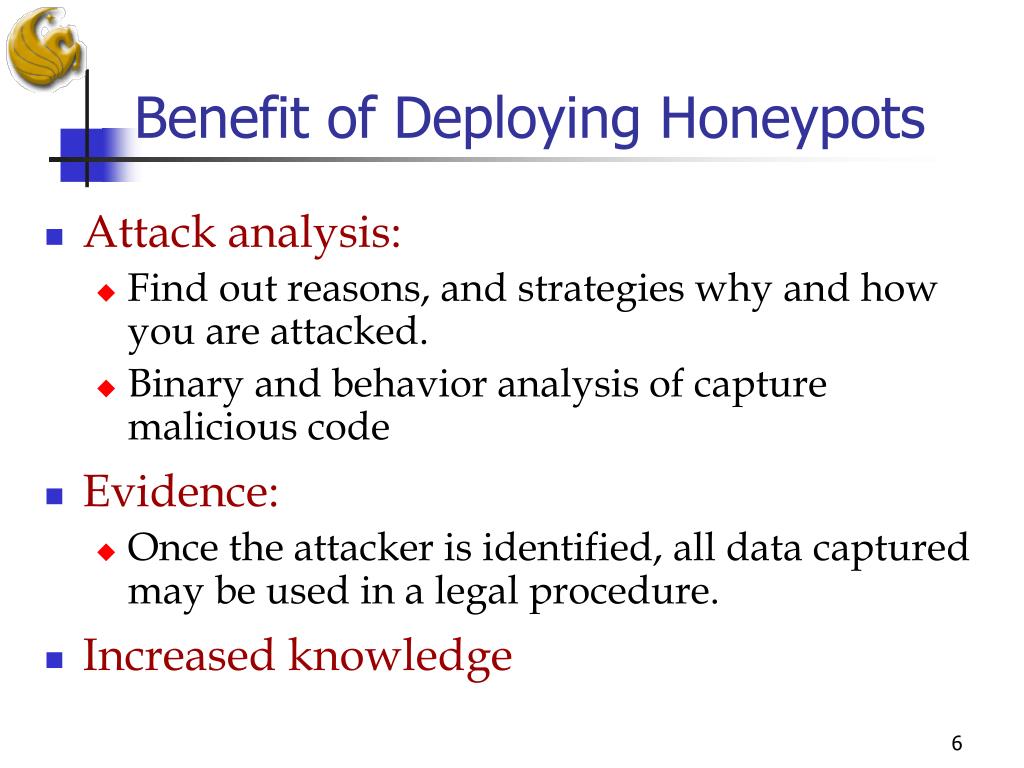 Benefit of Deploying Honeypots

Attack analysis:

Find out reasons, and strategies why and how you are attacked.

Binary and behavior analysis of capture malicious code

Evidence:

Once the attacker is identified, all data captured may be used in a legal procedure.

Increased knowledge

6